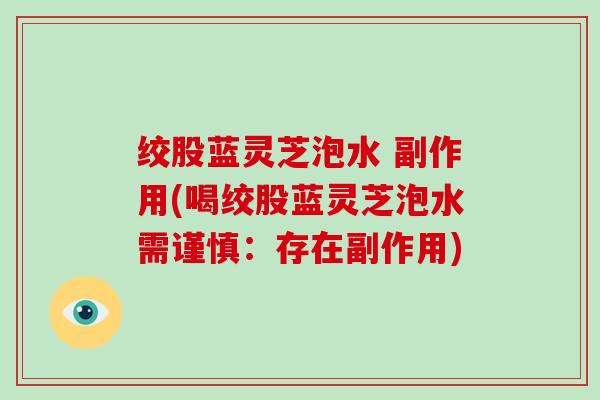 绞股蓝灵芝泡水 副作用(喝绞股蓝灵芝泡水需谨慎：存在副作用)